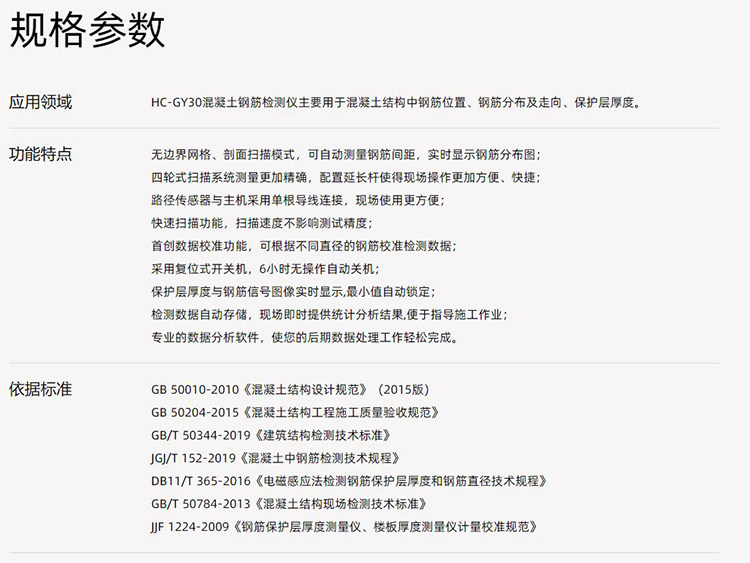 规格参数

应用领域

HC-GY30混凝土钢筋检测仪主要用于混凝土结构中钢筋位置、钢筋分布及走向、保护层厚度。

功能特点

无边界网格、剖面扫描模式，可自动测量钢筋间距，实时显示钢筋分布图；
四轮式扫描系统测量更加精确，配置延长杆使得现场操作更加方便、快捷；
路径传感器与主机采用单根导线连接，现场使用更方便；
快速扫描功能，扫描速度不影响测试精度；
首创数据校准功能，可根据不同直径的钢筋校准检测数据；
采用复位式开关机，6小时无操作自动关机；
保护层厚度与钢筋信号图像实时显示,最小值自动锁定；
检测数据自动存储，现场即时提供统计分析结果,便于指导施工作业；
专业的数据分析软件，使您的后期数据处理工作轻松完成。

依据标准

GB 50010-2010《混凝土结构设计规范》（2015版）
GB 50204-2015《混凝土结构工程施工质量验收规范》
GB/T 50344-2019《建筑结构检测技术标准》
JGJ/T 152-2019《混凝土中钢筋检测技术规程》
DB11/T 365-2016《电磁感应法检测钢筋保护层厚度和钢筋直径技术规程》
GB/T 50784-2013《混凝土结构现场检测技术标准》
JJF 1224-2009《钢筋保护层厚度测量仪、楼板厚度测量仪计量校准规范》